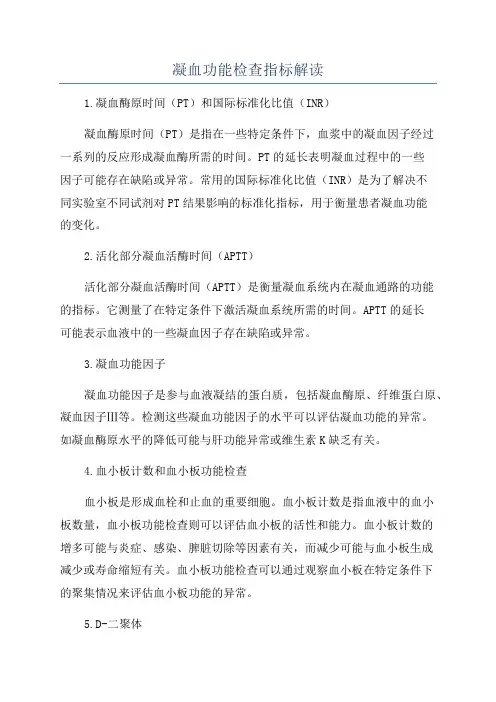 凝血功能检查指标解读

1.凝血酶原时间（PT）和国际标准化比值（INR）

凝血酶原时间（PT）是指在一些特定条件下，血浆中的凝血因子经过一系列的反应形成凝血酶所需的时间。PT的延长表明凝血过程中的一些因子可能存在缺陷或异常。常用的国际标准化比值（INR）是为了解决不同实验室不同试剂对PT结果影响的标准化指标，用于衡量患者凝血功能的变化。

2.活化部分凝血活酶时间（APTT）

活化部分凝血活酶时间（APTT）是衡量凝血系统内在凝血通路的功能的指标。它测量了在特定条件下激活凝血系统所需的时间。APTT的延长可能表示血液中的一些凝血因子存在缺陷或异常。

3.凝血功能因子

凝血功能因子是参与血液凝结的蛋白质，包括凝血酶原、纤维蛋白原、凝血因子III等。检测这些凝血功能因子的水平可以评估凝血功能的异常。如凝血酶原水平的降低可能与肝功能异常或维生素K缺乏有关。

4.血小板计数和血小板功能检查

血小板是形成血栓和止血的重要细胞。血小板计数是指血液中的血小板数量，血小板功能检查则可以评估血小板的活性和能力。血小板计数的增多可能与炎症、感染、脾脏切除等因素有关，而减少可能与血小板生成减少或寿命缩短有关。血小板功能检查可以通过观察血小板在特定条件下的聚集情况来评估血小板功能的异常。

5.D-二聚体